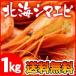 北海シマエビ

1kg

送料無料